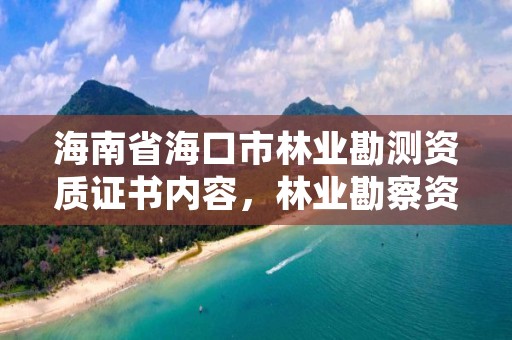 海南省海口市林业勘测资质证书内容，林业勘察资